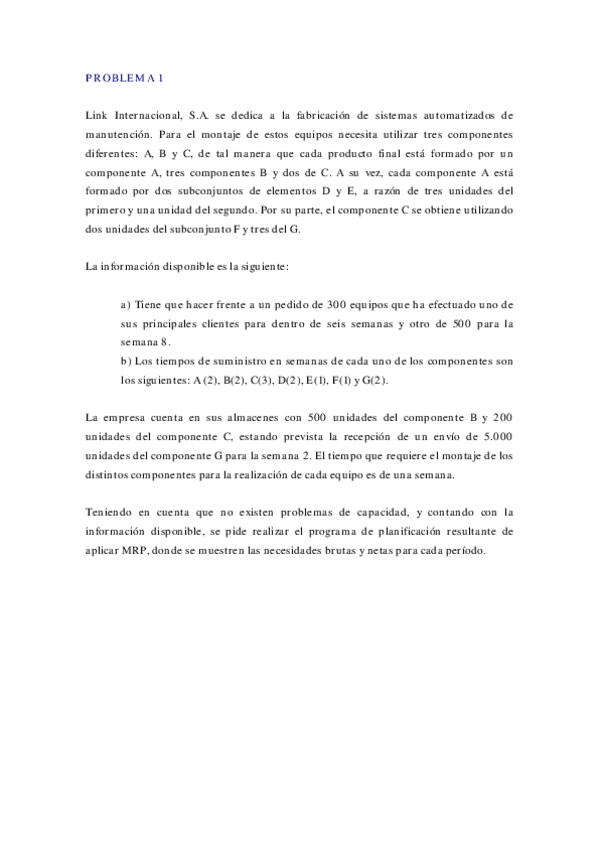 PROBLEMA 1

Link Internacional, S.A. se dedica a la fabricación de sistemas automatizados de manutención. Para el montaje de estos equipos necesita utilizar tres componentes diferentes: A, B y C, de tal manera que cada producto final está formado por un componente A, tres componentes B y dos de C. A su vez, cada componente A está formado por dos subconjuntos de elementos D y E, a razón de tres unidades del primero y una unidad del segundo. Por su parte, el componente C se obtiene utilizando dos unidades del subconjunto F y tres del G.

La información disponible es la siguiente:

a) Tiene que hacer frente a un pedido de 300 equipos que ha efectuado uno de sus principales clientes para dentro de seis semanas y otro de 500 para la semana 8.
b) Los tiempos de suministro en semanas de cada uno de los componentes son los siguientes: A(2), B(2), C(3), D(2), E(1), F(1) y G(2).

La empresa cuenta en sus almacenes con 500 unidades del componente B y 200 unidades del componente C, estando prevista la recepción de un envío de 5.000 unidades del componente G para la semana 2. El tiempo que requiere el montaje de los distintos componentes para la realización de cada equipo es de una semana.

Teniendo en cuenta que no existen problemas de capacidad, y contando con la información disponible, se pide realizar el programa de planificación resultante de aplicar MRP, donde se muestren las necesidades brutas y netas para cada período.